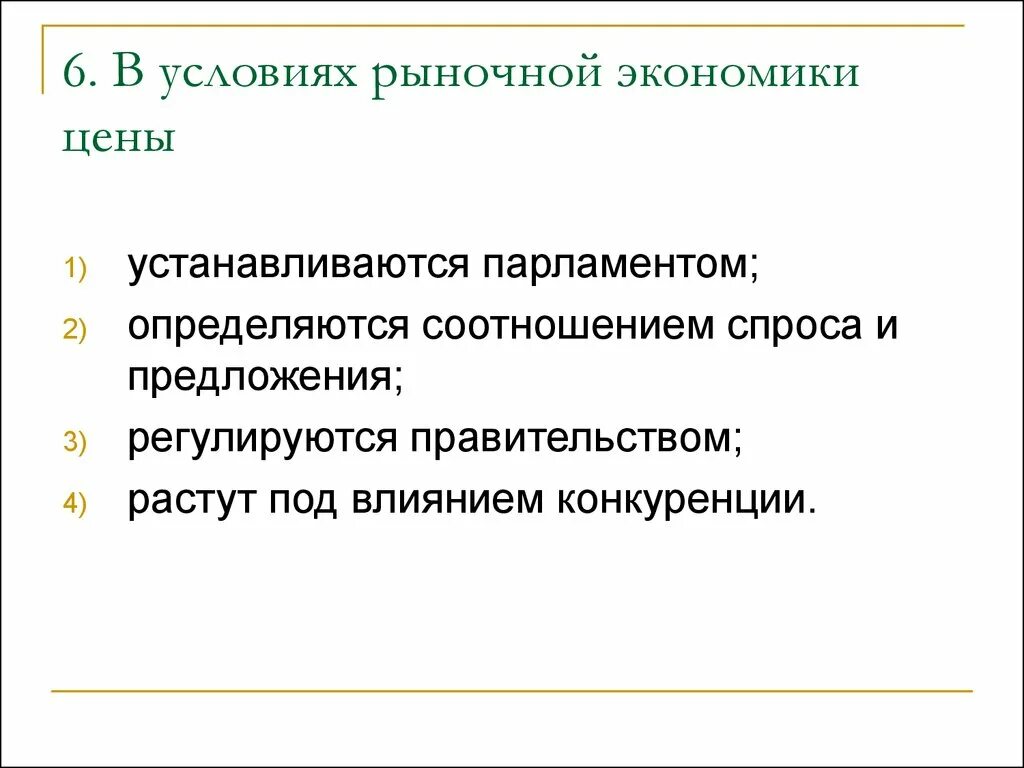 6. В условиях рыночной экономики цены

1) устанавливаются парламентом;
2) определяются соотношением спроса и предложения;
3) регулируются правительством;
4) растут под влиянием конкуренции.